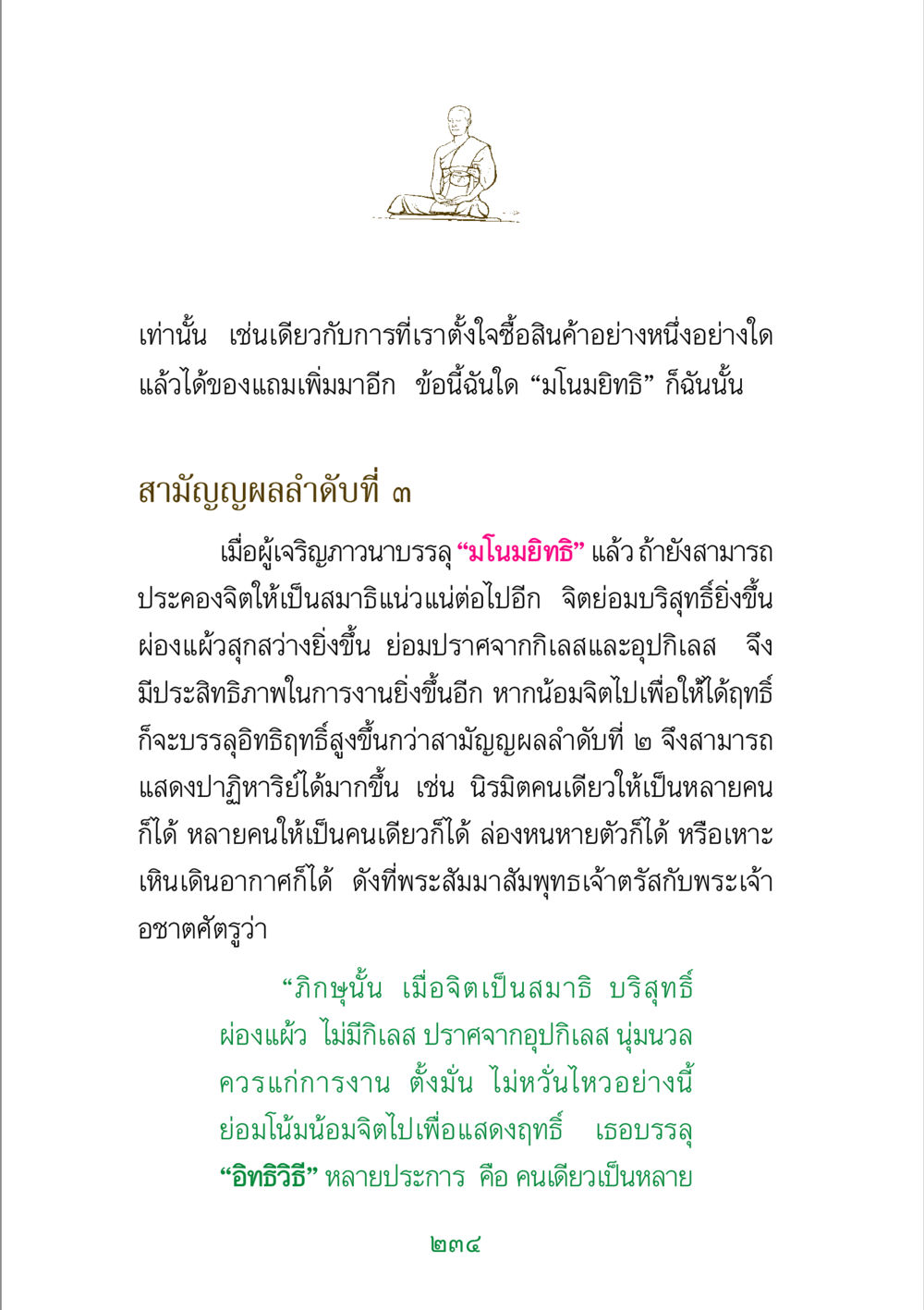 เท่านั้น เช่นเดียวกับการที่เราตั้งใจซื้อสินค้าอย่างหนึ่งอย่างใด แล้วได้ของแถมเพิ่มมาอีก ข้อนี้ฉันใด “มโนมยิทธิ” ก็ฉันนั้น

สามัญญผลลำดับที่ ๓

เมื่อผู้เจริญภาวนาบรรลุ “มโนมยิทธิ” แล้ว ถ้ายังสามารถประคองจิตให้เป็นสมาธิแน่วแน่ต่อไปอีก จิตย่อมบริสุทธิ์ยิ่งขึ้น ผ่องแผ้วสุกสว่างยิ่งขึ้น ย่อมปราศจากกิเลสและอุปกิเลส จึงมีประสิทธิภาพในการงานยิ่งขึ้นอีก หากน้อมจิตไปเพื่อให้ได้ฤทธิ์ ก็จะบรรลุอิทธิฤทธิ์สูงขึ้นกว่าสามัญญผลลำดับที่ ๒ จึงสามารถแสดงปาฏิหาริย์ได้มากขึ้น เช่น นิรมิตคนเดียวให้เป็นหลายคนก็ได้ หลายคนให้เป็นคนเดียวก็ได้ ล่องหนหายตัวก็ได้ หรือเหาะเหินเดินอากาศก็ได้ ดังที่พระสัมมาสัมพุทธเจ้าตรัสกับพระเจ้าอชาตศัตรูว่า

“ภิกษุนั้น เมื่อจิตเป็นสมาธิ บริสุทธิ์ ผ่องแผ้ว ไม่มีกิเลส ปราศจากอุปกิเลส นุ่มนวล ควรแก่การงาน ตั้งมั่น ไม่หวั่นไหวอย่างนี้ ย่อมโน้มน้อมจิตไปเพื่อแสดงฤทธิ์ เธอบรรลุ “อิทธิวิธี” หลายประการ คือ คนเดียวเป็นหลาย

๒๓๔